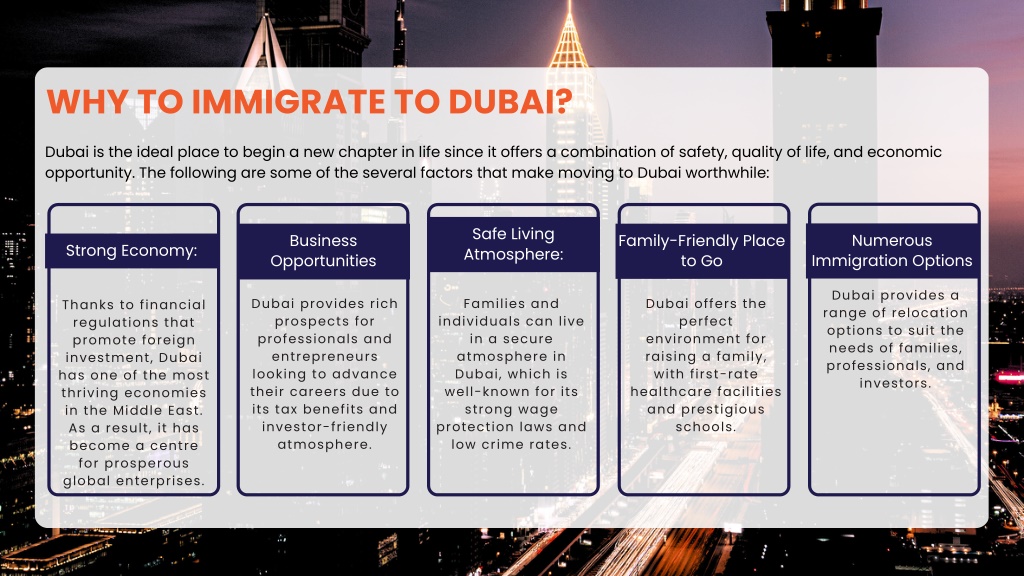 WHY TO IMMIGRATE TO DUBAI?

Dubai is the ideal place to begin a new chapter in life since it offers a combination of safety, quality of life, and economic opportunity. The following are some of the several factors that make moving to Dubai worthwhile:

Strong Economy:

Thanks to financial regulations that promote foreign investment, Dubai has one of the most thriving economies in the Middle East. As a result, it has become a centre for prosperous global enterprises.

Business Opportunities

Dubai provides rich prospects for professionals and entrepreneurs looking to advance their careers due to its tax benefits and investor-friendly atmosphere.

Safe Living Atmosphere:

Families and individuals can live in a secure atmosphere in Dubai, which is well-known for its strong wage protection laws and low crime rates.

Family-Friendly Place to Go

Dubai offers the perfect environment for raising a family, with first-rate healthcare facilities and prestigious schools.

Numerous Immigration Options

Dubai provides a range of relocation options to suit the needs of families, professionals, and investors.